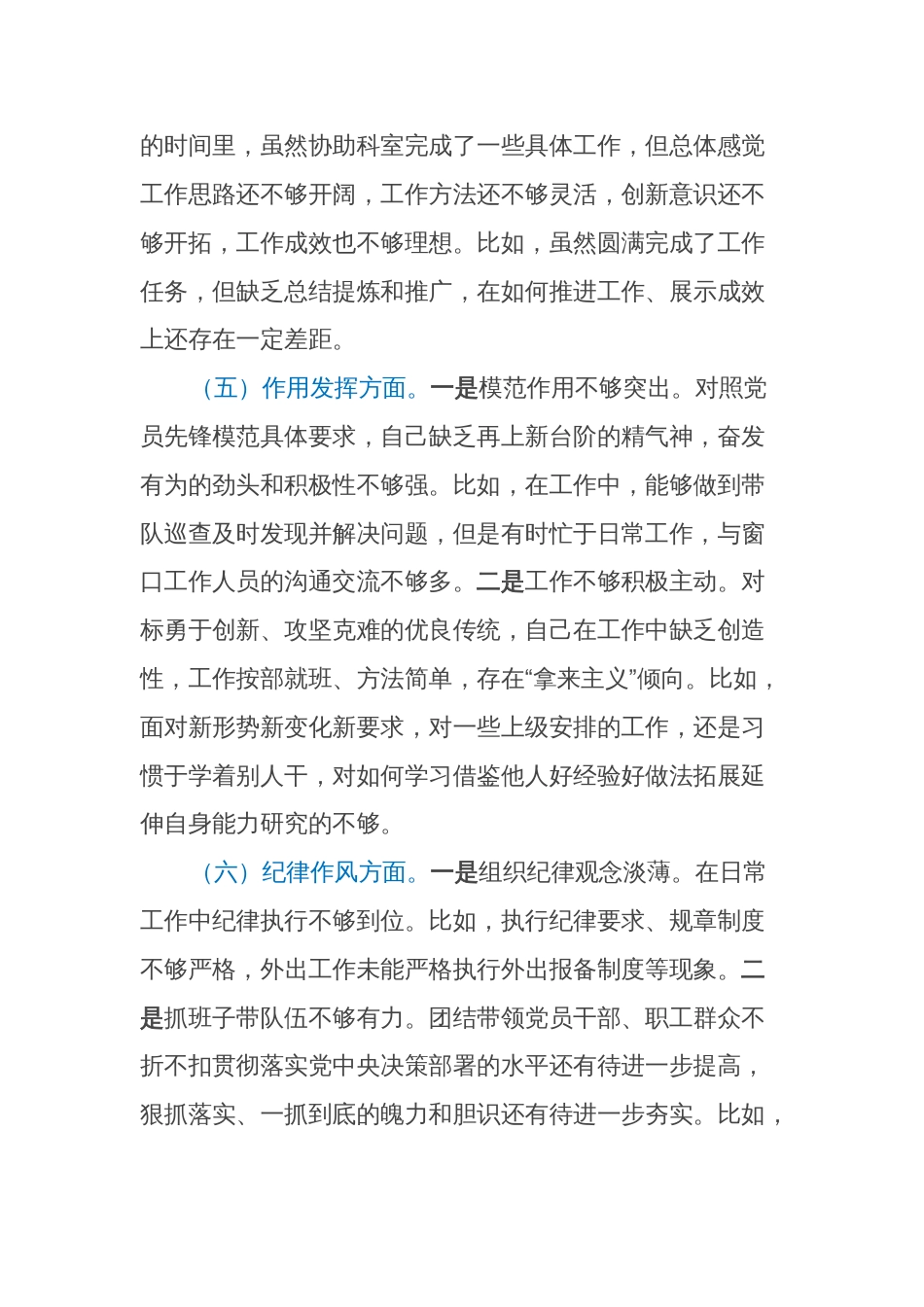 的时间里，虽然协助科室完成了一些具体工作，但总体感觉工作思路还不够开阔，工作方法还不够灵活，创新意识还不够开拓，工作成效也不够理想。比如，虽然圆满完成了工作任务，但缺乏总结提炼和推广，在如何推进工作、展示成效上还存在一定差距。

（五）作用发挥方面。一是模范作用不够突出。对照党员先锋模范具体要求，自己缺乏再上新台阶的精气神，奋发有为的劲头和积极性不够强。比如，在工作中，能够做到带队巡查及时发现并解决问题，但是有时忙于日常工作，与窗口工作人员的沟通交流不够多。二是工作不够积极主动。对标勇于创新、攻坚克难的优良传统，自己在工作中缺乏创造性，工作按部就班、方法简单，存在“拿来主义”倾向。比如，面对新形势新变化新要求，对一些上级安排的工作，还是习惯于学着别人干，对如何学习借鉴他人好经验好做法拓展延伸自身能力研究的不够。

（六）纪律作风方面。一是组织纪律观念淡薄。在日常工作中纪律执行不够到位。比如，执行纪律要求、规章制度不够严格，外出工作未能严格执行外出报备制度等现象。二是抓班子带队伍不够有力。团结带领党员干部、职工群众不折不扣贯彻落实党中央决策部署的水平还有待进一步提高，狠抓落实、一抓到底的魄力和胆识还有待进一步夯实。比如，